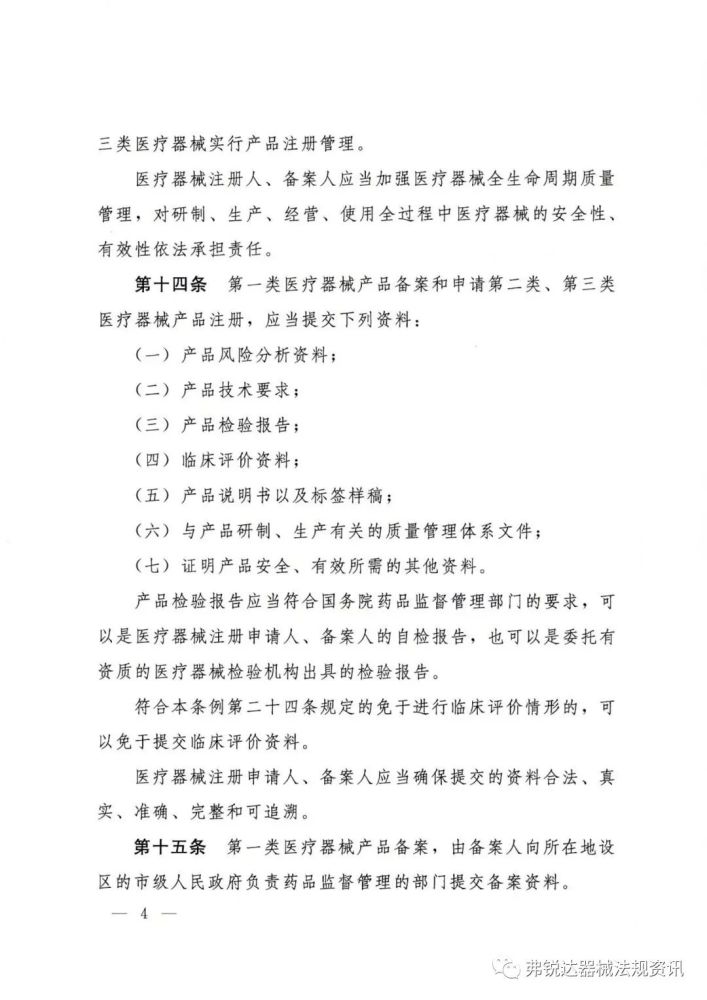 三类医疗器械实行产品注册管理。

医疗器械注册人、备案人应当加强医疗器械全生命周期质量管理，对研制、生产、经营、使用全过程中医疗器械的安全性、有效性依法承担责任。

第十四条 第一类医疗器械产品备案和申请第二类、第三类医疗器械产品注册，应当提交下列资料：

（一）产品风险分析资料；

（二）产品技术要求；

（三）产品检验报告；

（四）临床评价资料；

（五）产品说明书以及标签样稿；

（六）与产品研制、生产有关的质量管理体系文件；

（七）证明产品安全、有效所需的其他资料。

产品检验报告应当符合国务院药品监督管理部门的要求，可以是医疗器械注册申请人、备案人的自检报告，也可以是委托有资质的医疗器械检验机构出具的检验报告。

符合本条例第二十四条规定的免于进行临床评价情形的，可以免于提交临床评价资料。

医疗器械注册申请人、备案人应当确保提交的资料合法、真实、准确、完整和可追溯。

第十五条 第一类医疗器械产品备案，由备案人向所在地设区的市级人民政府负责药品监督管理的部门提交备案资料。

— 4 —

弗锐达器械法规资讯